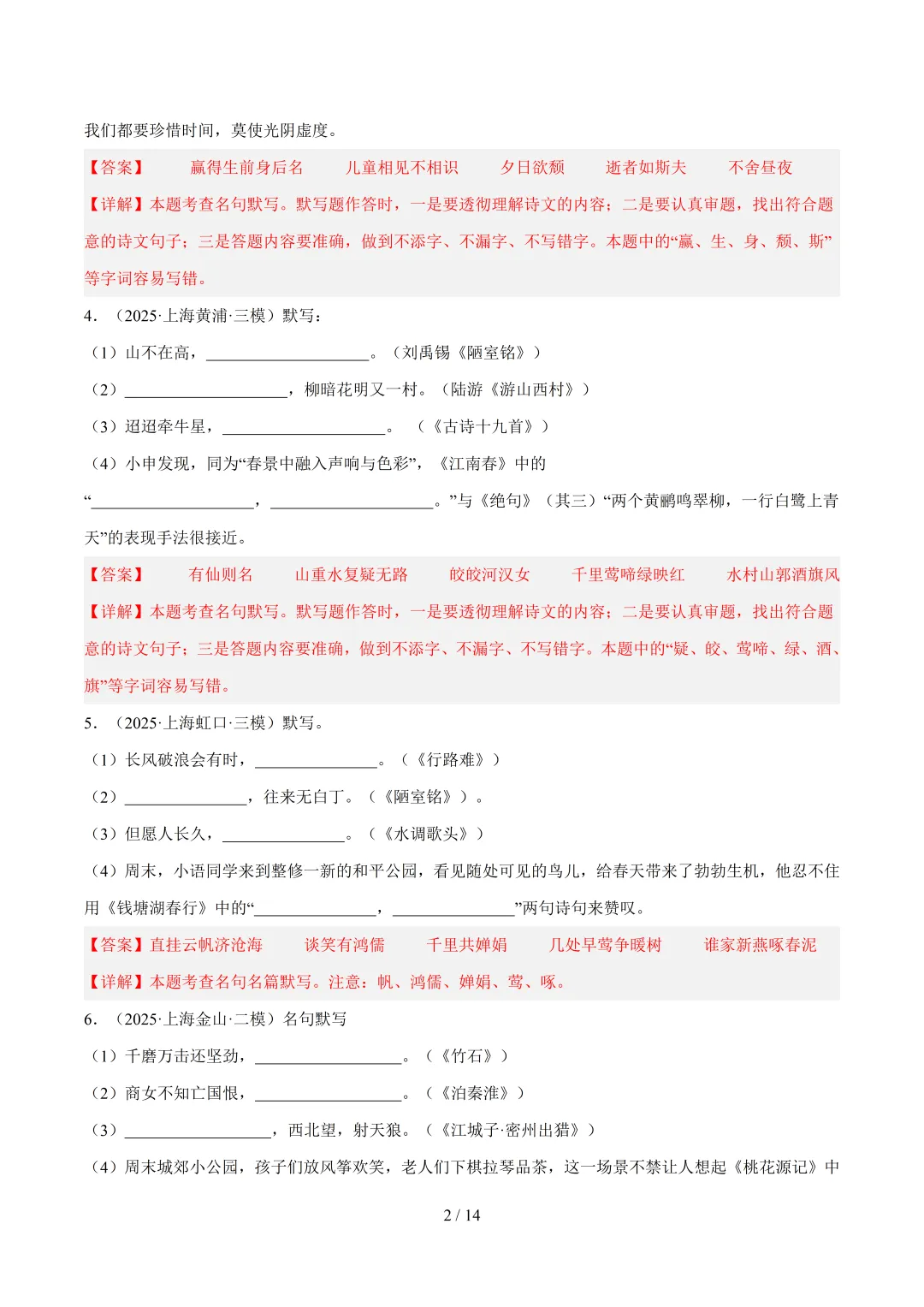 我们都要珍惜时间，莫使光阴虚度。

【答案】 赢得生前身后名 儿童相见不相识 夕日欲颓 逝者如斯夫 不舍昼夜

【详解】本题考查名句默写。默写题作答时，一是要透彻理解诗文的内容；二是要认真审题，找出符合题意的诗文句子；三是答题内容要准确，做到不添字、不漏字、不写错字。本题中的“赢、生、身、颓、斯”等字词容易写错。

4．（2025·上海黄浦·三模）默写：

（1）山不在高，____________________。（刘禹锡《陋室铭》）

（2）____________________，柳暗花明又一村。（陆游《游山西村》）

（3）迢迢牵牛星，____________________。 （《古诗十九首》）

（4）小申发现，同为“春景中融入声响与色彩”，《江南春》中的“____________________，____________________。”与《绝句》（其三）“两个黄鹂鸣翠柳，一行白鹭上青天”的表现手法很接近。

【答案】 有仙则名 山重水复疑无路 皎皎河汉女 千里莺啼绿映红 水村山郭酒旗风

【详解】本题考查名句默写。默写题作答时，一是要透彻理解诗文的内容；二是要认真审题，找出符合题意的诗文句子；三是答题内容要准确，做到不添字、不漏字、不写错字。本题中的“疑、皎、莺啼、绿、酒、旗”等字词容易写错。

5．（2025·上海虹口·三模）默写。

（1）长风破浪会有时，_______________。（《行路难》）

（2）_______________，往来无白丁。（《陋室铭》）。

（3）但愿人长久，_______________。（《水调歌头》）

（4）周末，小语同学来到整修一新的和平公园，看见随处可见的鸟儿，给春天带来了勃勃生机，他忍不住用《钱塘湖春行》中的“_______________，_______________”两句诗句来赞叹。

【答案】直挂云帆济沧海 谈笑有鸿儒 千里共婵娟 几处早莺争暖树 谁家新燕啄春泥

【详解】本题考查名句名篇默写。注意：帆、鸿儒、婵娟、莺、啄。

6．（2025·上海金山·二模）名句默写

（1）千磨万击还坚劲，__________________。（《竹石》）

（2）商女不知亡国恨，__________________。（《泊秦淮》）

（3）__________________，西北望，射天狼。（《江城子·密州出猎》）

（4）周末城郊小公园，孩子们放风筝欢笑，老人们下棋拉琴品茶，这一场景不禁让人想起《桃花源记》中

2 / 14